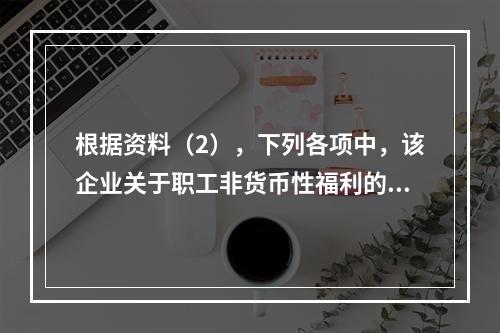 根据资料（2），下列各项中，该企业关于职工非货币性福利的...